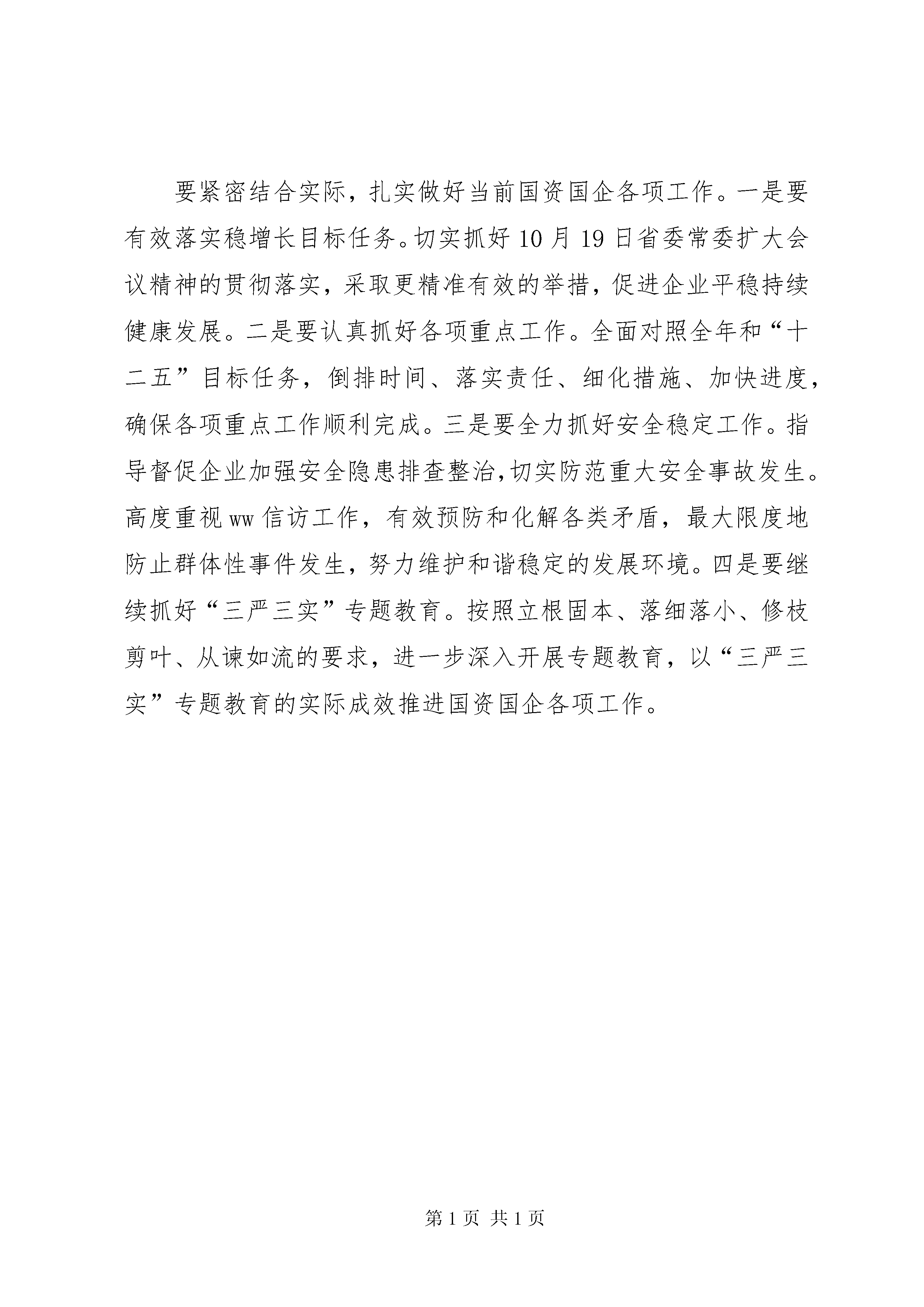 要紧密结合实际，扎实做好当前国资国企各项工作。一是要有效落实稳增长目标任务。切实抓好10月19日省委常委扩大会议精神的贯彻落实，采取更精准有效的举措，促进企业平稳持续健康发展。二是要认真抓好各项重点工作。全面对照全年和“十二五”目标任务，倒排时间、落实责任、细化措施、加快进度，确保各项重点工作顺利完成。三是要全力抓好安全稳定工作。指导督促企业加强安全隐患排查整治，切实防范重大安全事故发生。高度重视ww信访工作，有效预防和化解各类矛盾，最大限度地防止群体性事件发生，努力维护和谐稳定的发展环境。四是要继续抓好“三严三实”专题教育。按照立根固本、落细落小、修枝剪叶、从谏如流的要求，进一步深入开展专题教育，以“三严三实”专题教育的实际成效推进国资国企各项工作。

第1页 共1页